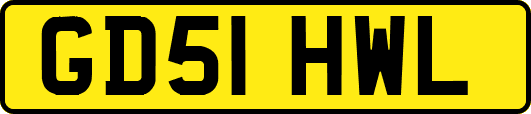 GD51 HWL